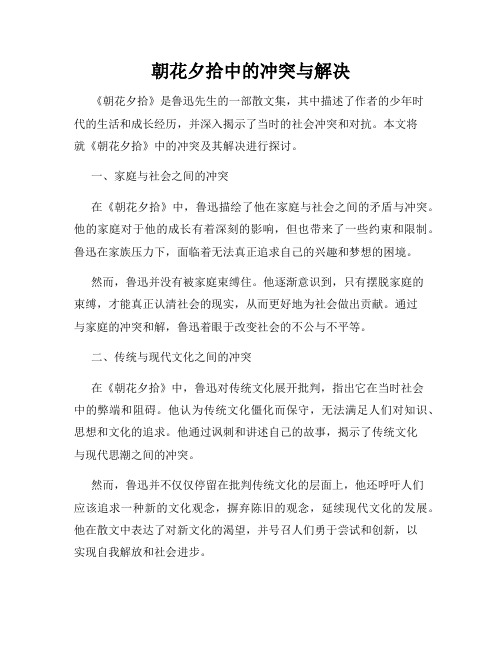 朝花夕拾中的冲突与解决

《朝花夕拾》是鲁迅先生的一部散文集，其中描述了作者的少年时代的生活和成长经历，并深入揭示了当时的社会冲突和对抗。本文将就《朝花夕拾》中的冲突及其解决进行探讨。

一、家庭与社会之间的冲突

在《朝花夕拾》中，鲁迅描绘了他在家庭与社会之间的矛盾与冲突。他的家庭对于他的成长有着深刻的影响，但也带来了一些约束和限制。鲁迅在家族压力下，面临着无法真正追求自己的兴趣和梦想的困境。

然而，鲁迅并没有被家庭束缚住。他逐渐意识到，只有摆脱家庭的束缚，才能真正认清社会的现实，从而更好地为社会做出贡献。通过与家庭的冲突和解，鲁迅着眼于改变社会的不公与不平等。

二、传统与现代文化之间的冲突

在《朝花夕拾》中，鲁迅对传统文化展开批判，指出它在当时社会中的弊端和阻碍。他认为传统文化僵化而保守，无法满足人们对知识、思想和文化的追求。他通过讽刺和讲述自己的故事，揭示了传统文化与现代思潮之间的冲突。

然而，鲁迅并不仅仅停留在批判传统文化的层面上，他还呼吁人们应该追求一种新的文化观念，摒弃陈旧的观念，延续现代文化的发展。他在散文中表达了对新文化的渴望，并号召人们勇于尝试和创新，以实现自我解放和社会进步。